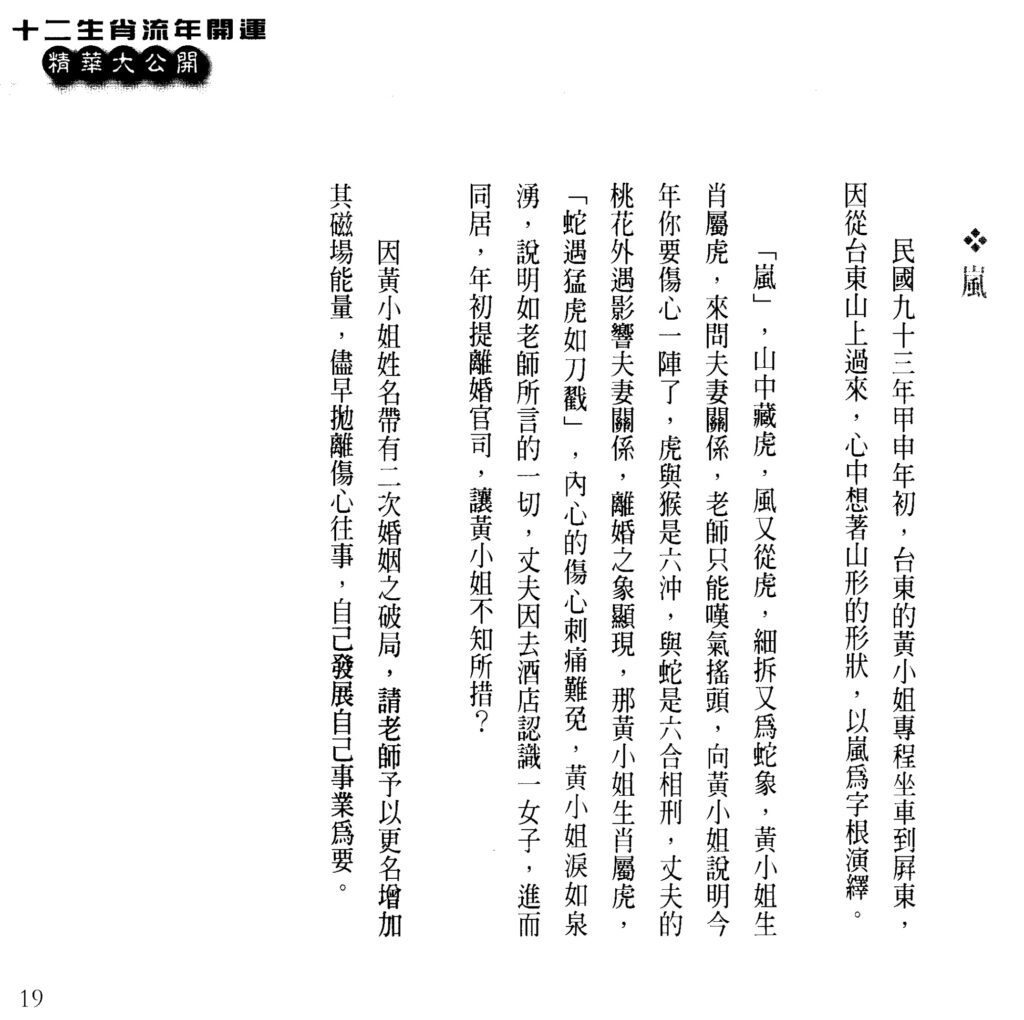 十二生肖流年開運
精華大公開

❖嵐

民國九十三年甲申年初，台東的黃小姐專程坐車到屏東，因從台東山上過來，心中想著山形的形狀，以嵐爲字根演繹。

「嵐」，山中藏虎，風又從虎，細拆又爲蛇象，黃小姐生肖屬虎，來問夫妻關係，老師只能嘆氣搖頭，向黃小姐說明今年你要傷心一陣了，虎與猴是六沖，與蛇是六合相刑，丈夫的桃花外遇影響夫妻關係，離婚之象顯現，那黃小姐生肖屬虎，「蛇遇猛虎如刀戳」，內心的傷心刺痛難免，黃小姐淚如泉湧，說明如老師所言的一切，丈夫因去酒店認識一女子，進而同居，年初提離婚官司，讓黃小姐不知所措？

因黃小姐姓名帶有二次婚姻之破局，請老師予以更名增加其磁場能量，儘早拋離傷心往事，自己發展自己事業爲要。

19